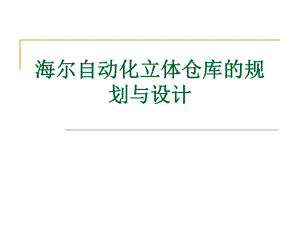 海尔自动化立体仓库的规划与设计